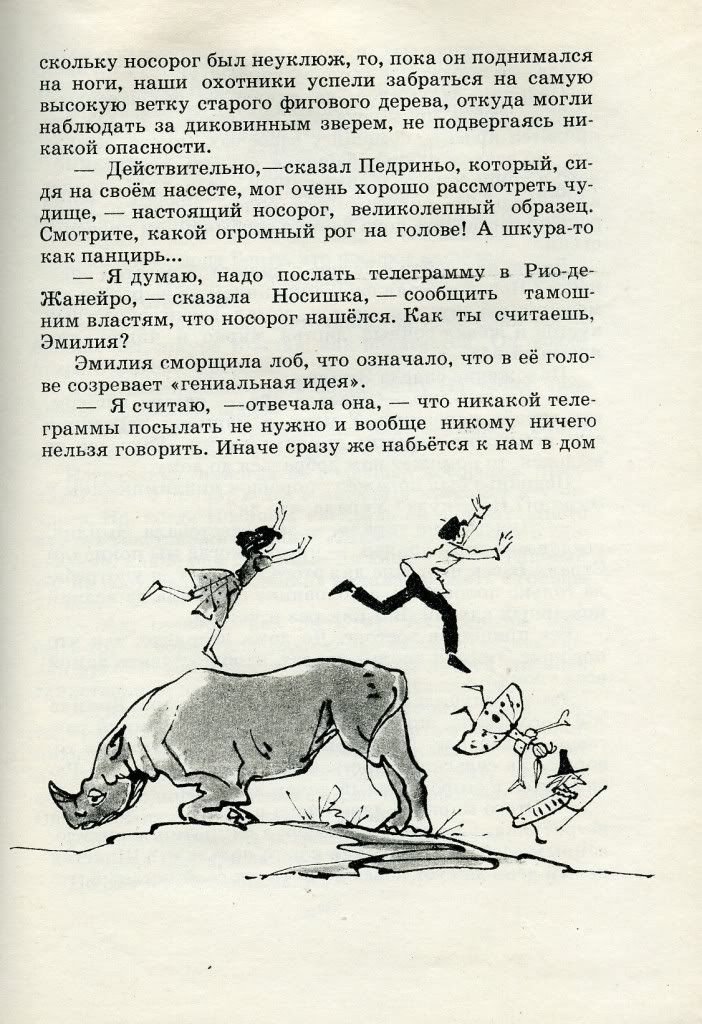 скольку носорог был неуклюж, то, пока он поднимался на ноги, наши охотники успели забраться на самую высокую ветку старого фигового дерева, откуда могли наблюдать за диковинным зверем, не подвергаясь никакой опасности.

— Действительно,—сказал Педриньо, который, сидя на своём насесте, мог очень хорошо рассмотреть чудище, — настоящий носорог, великолепный образец. Смотрите, какой огромный рог на голове! А шкура-то как панцирь...

— Я думаю, надо послать телеграмму в Рио-де-Жанейро, — сказала Носишка, — сообщить тамошним властям, что носорог нашёлся. Как ты считаешь, Эмилия?

Эмилия сморщила лоб, что означало, что в её голове созревает «гениальная идея».

— Я считаю, —отвечала она, — что никакой телеграммы посылать не нужно и вообще никому ничего нельзя говорить. Иначе сразу же набьётся к нам в дом